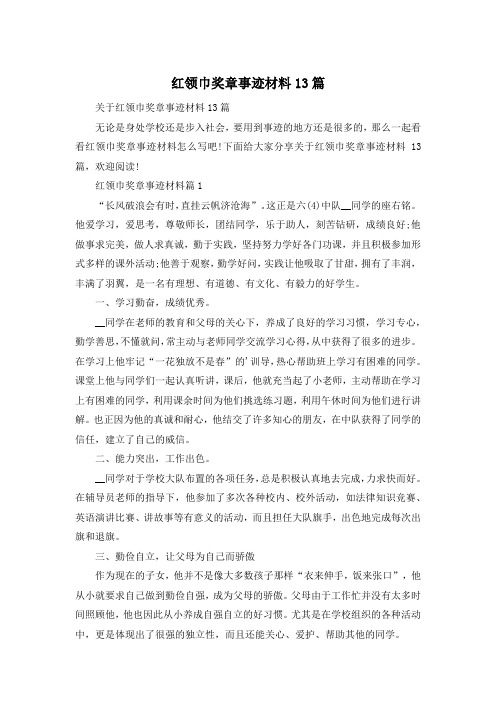 红领巾奖章事迹材料13篇

关于红领巾奖章事迹材料13篇

无论是身处学校还是步入社会，要用到事迹的地方还是很多的，那么一起看看红领巾奖章事迹材料怎么写吧!下面给大家分享关于红领巾奖章事迹材料 13篇，欢迎阅读!

红领巾奖章事迹材料篇1

“长风破浪会有时，直挂云帆济沧海”，这正是六(4)中队__同学的座右铭。他爱学习，爱思考，尊敬师长，团结同学，乐于助人，刻苦钻研，成绩良好;他做事求完美，做人求真诚，勤于实践，坚持努力学好各门功课，并且积极参加形式多样的课外活动;他善于观察，勤学好问，实践让他吸取了甘甜，拥有了丰润，丰满了羽翼，是一名有理想、有道德、有文化、有毅力的好学生。

一、学习勤奋，成绩优秀。

__同学在老师的教育和父母的关心下，养成了良好的学习习惯，学习专心，勤学善思，不懂就问，常主动与老师同学交流学习心得，从中获得了很多的进步。在学习上他牢记“一花独放不是春”的’训导，热心帮助班上学习有困难的同学。课堂上他与同学们一起认真听讲，课后，他就充当起了小老师，主动帮助在学习上有困难的同学，利用课余时间为他们挑选练习题，利用午休时间为他们进行讲解。也正因为他的真诚和耐心，他结交了许多知心的朋友，在中队获得了同学的信任，建立了自己的威信。

二、能力突出，工作出色。

__同学对于学校大队布置的各项任务，总是积极认真地去完成，力求快而好。在辅导员老师的指导下，他参加了多次各种校内、校外活动，如法律知识竞赛、英语演讲比赛、讲故事等有意义的活动，而且担任大队旗手，出色地完成每次出旗和退旗。

三、勤俭自立，让父母为自己而骄傲

作为现在的子女，他并不是像大多数孩子那样“衣来伸手，饭来张口”，他从小就要求自己做到勤俭自强，成为父母的骄傲。父母由于工作忙并没有太多时间照顾他，他也因此从小养成自强自立的好习惯。尤其是在学校组织的各种活动中，更是体现出了很强的独立性，而且还能关心、爱护、帮助其他的同学。